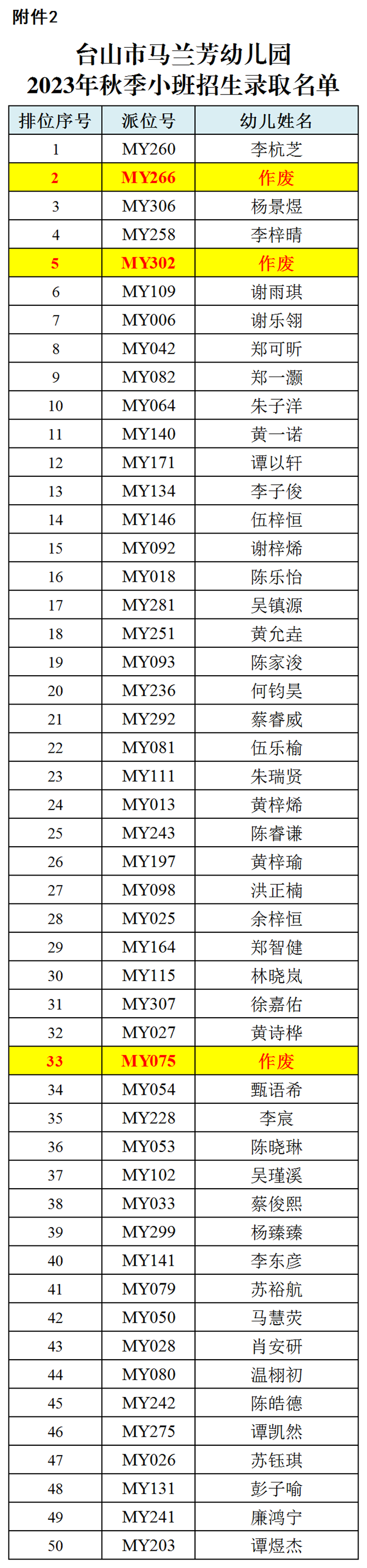 附件2

台山市马兰芳幼儿园
2023年秋季小班招生录取名单

| 排位序号 | 派位号 | 幼儿姓名 |
|---|---|---|
| 1 | MY260 | 李杭芝 |
| 2 | MY266 | 作废 |
| 3 | MY306 | 杨景煜 |
| 4 | MY258 | 李梓晴 |
| 5 | MY302 | 作废 |
| 6 | MY109 | 谢雨琪 |
| 7 | MY006 | 谢乐翎 |
| 8 | MY042 | 郑可昕 |
| 9 | MY082 | 郑一灏 |
| 10 | MY064 | 朱子洋 |
| 11 | MY140 | 黄一诺 |
| 12 | MY171 | 谭以轩 |
| 13 | MY134 | 李子俊 |
| 14 | MY146 | 伍梓恒 |
| 15 | MY092 | 谢梓烯 |
| 16 | MY018 | 陈乐怡 |
| 17 | MY281 | 吴镇源 |
| 18 | MY251 | 黄允垚 |
| 19 | MY093 | 陈家浚 |
| 20 | MY236 | 何钧昊 |
| 21 | MY292 | 蔡睿威 |
| 22 | MY081 | 伍乐榆 |
| 23 | MY111 | 朱瑞贤 |
| 24 | MY013 | 黄梓烯 |
| 25 | MY243 | 陈睿谦 |
| 26 | MY197 | 黄梓瑜 |
| 27 | MY098 | 洪正楠 |
| 28 | MY025 | 余梓恒 |
| 29 | MY164 | 郑智健 |
| 30 | MY115 | 林晓岚 |
| 31 | MY307 | 徐嘉佑 |
| 32 | MY027 | 黄诗桦 |
| 33 | MY075 | 作废 |
| 34 | MY054 | 甄语希 |
| 35 | MY228 | 李宸 |
| 36 | MY053 | 陈晓琳 |
| 37 | MY102 | 吴瑾溪 |
| 38 | MY033 | 蔡俊熙 |
| 39 | MY299 | 杨臻臻 |
| 40 | MY141 | 李东彦 |
| 41 | MY079 | 苏裕航 |
| 42 | MY050 | 马慧荧 |
| 43 | MY028 | 肖安研 |
| 44 | MY080 | 温栩初 |
| 45 | MY242 | 陈皓德 |
| 46 | MY275 | 谭凯然 |
| 47 | MY026 | 苏钰琪 |
| 48 | MY131 | 彭子喻 |
| 49 | MY241 | 廉鸿宁 |
| 50 | MY203 | 谭煜杰 |